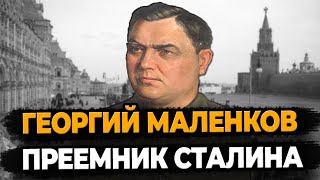 ГЕОРГИЙ МАЛЕНКОВ
ПРЕЕМНИК СТАЛИНА